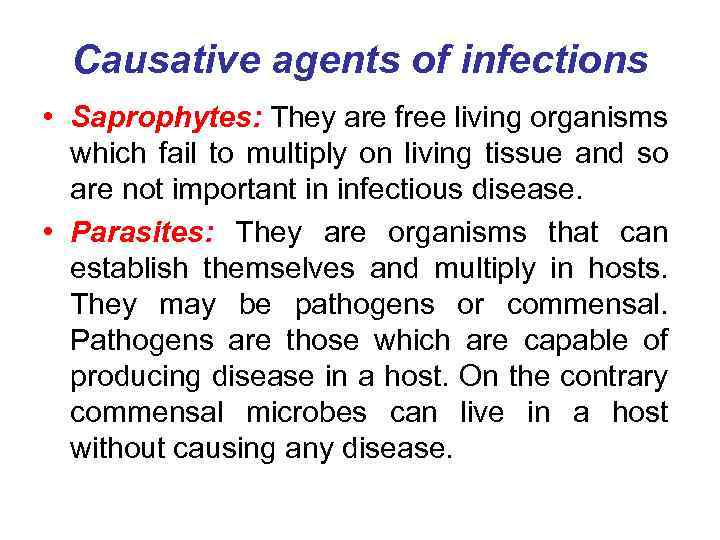 Causative agents of infections

• Saprophytes: They are free living organisms which fail to multiply on living tissue and so are not important in infectious disease.

• Parasites: They are organisms that can establish themselves and multiply in hosts. They may be pathogens or commensal. Pathogens are those which are capable of producing disease in a host. On the contrary commensal microbes can live in a host without causing any disease.